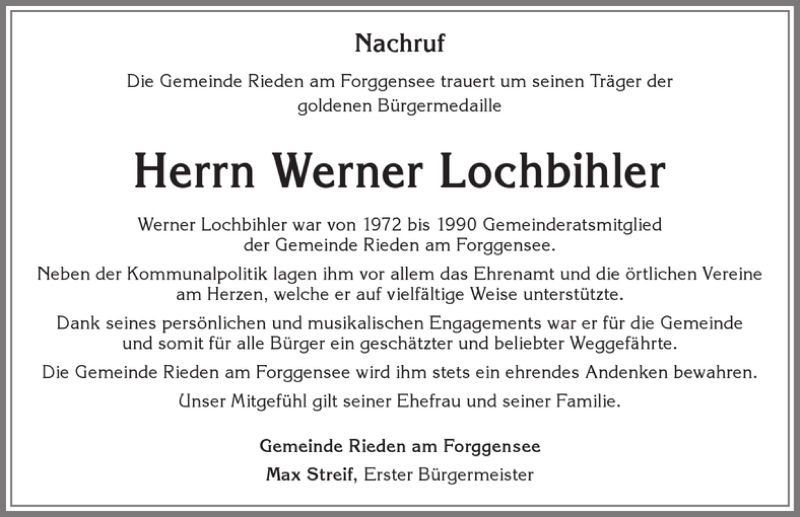 Nachruf

Die Gemeinde Rieden am Forggensee trauert um seinen Träger der goldenen Bürgermedaille

Herrn Werner Lochbihler

Werner Lochbihler war von 1972 bis 1990 Gemeinderatsmitglied der Gemeinde Rieden am Forggensee.

Neben der Kommunalpolitik lagen ihm vor allem das Ehrenamt und die örtlichen Vereine am Herzen, welche er auf vielfältige Weise unterstützte.

Dank seines persönlichen und musikalischen Engagements war er für die Gemeinde und somit für alle Bürger ein geschätzter und beliebter Weggefährte.

Die Gemeinde Rieden am Forggensee wird ihm stets ein ehrendes Andenken bewahren.

Unser Mitgefühl gilt seiner Ehefrau und seiner Familie.

Gemeinde Rieden am Forggensee
Max Streif, Erster Bürgermeister